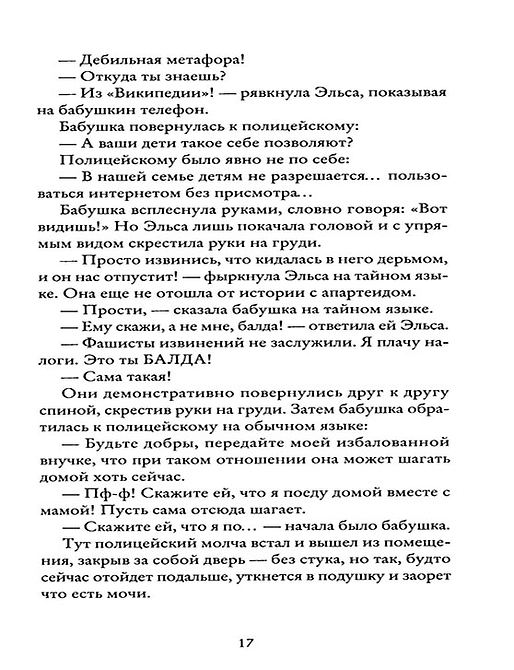 — Дебильная метафора!
— Откуда ты знаешь?
— Из «Википедии»! — рявкнула Эльса, показывая на бабушкин телефон.
Бабушка повернулась к полицейскому:
— А ваши дети такое себе позволяют?
Полицейскому было явно не по себе:
— В нашей семье детям не разрешается... пользоваться интернетом без присмотра...
Бабушка всплеснула руками, словно говоря: «Вот видишь!» Но Эльса лишь покачала головой и с упрямым видом скрестила руки на груди.
— Просто извинись, что кидалась в него дерьмом, и он нас отпустит! — фыркнула Эльса на тайном языке. Она еще не отошла от истории с апартеидом.
— Прости, — сказала бабушка на тайном языке.
— Ему скажи, а не мне, балда! — ответила ей Эльса.
— Фашисты извинений не заслужили. Я плачу налоги. Это ты БАЛДА!
— Сама такая!
Они демонстративно повернулись друг к другу спиной, скрестив руки на груди. Затем бабушка обратилась к полицейскому на обычном языке:
— Будьте добры, передайте моей избалованной внучке, что при таком отношении она может шагать домой хоть сейчас.
— Пф-ф! Скажите ей, что я поеду домой вместе с мамой! Пусть сама отсюда шагает.
— Скажите ей, что я по... — начала было бабушка.
Тут полицейский молча встал и вышел из помещения, закрыв за собой дверь — без стука, но так, будто сейчас отойдет подальше, уткнется в подушку и заорет что есть мочи.

17